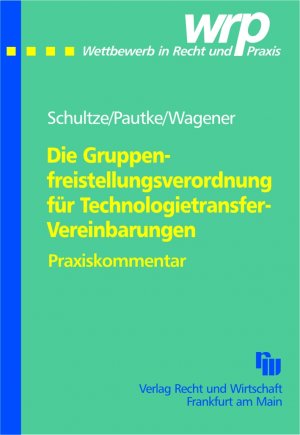 wrp
Wettbewerb in Recht und Praxis

Schultze/Pautke/Wagener

Die Gruppenfreistellungsverordnung für Technologietransfer-Vereinbarungen

Praxiskommentar

rw

Verlag Recht und Wirtschaft
Frankfurt am Main